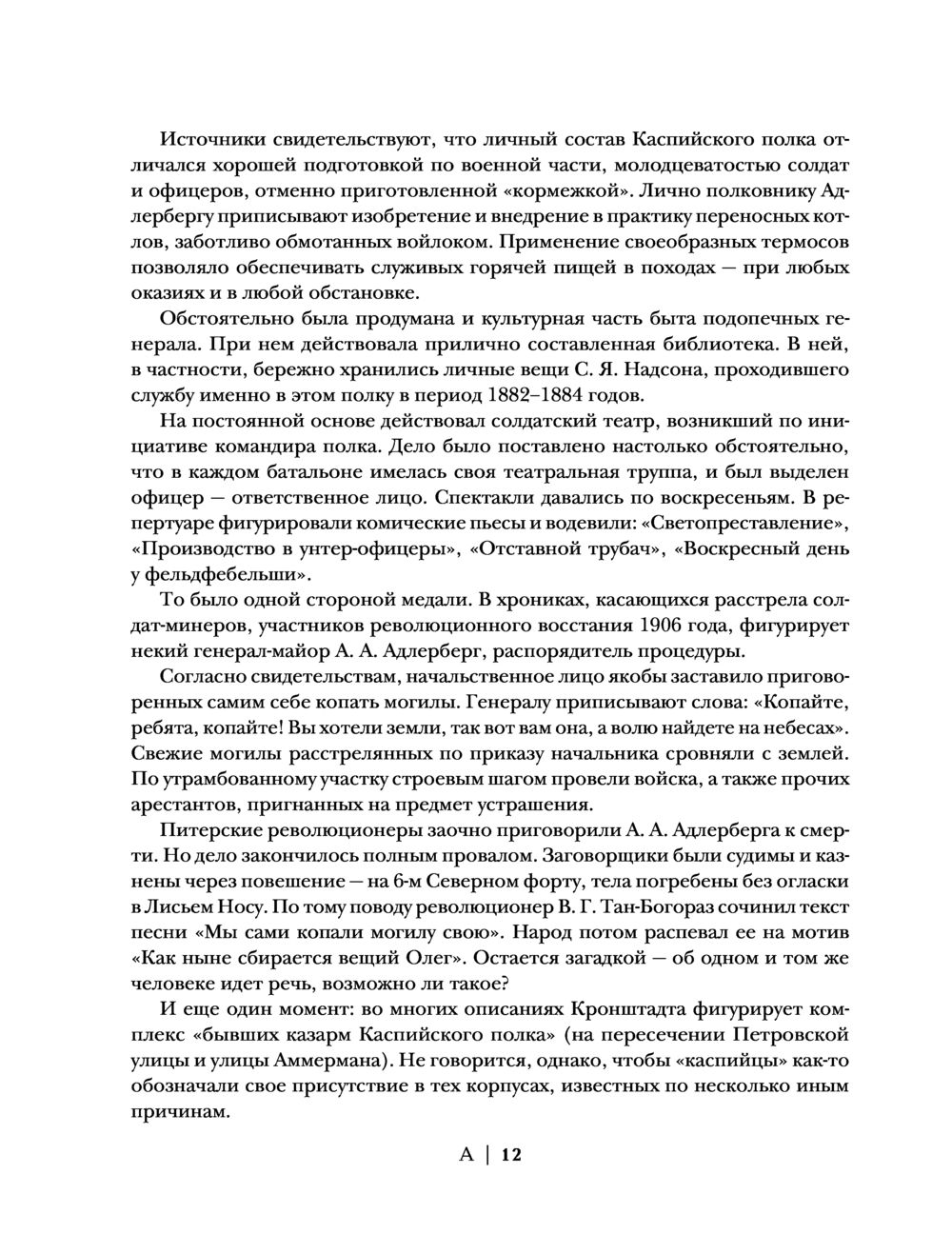 Источники свидетельствуют, что личный состав Каспийского полка отличался хорошей подготовкой по военной части, молодцеватостью солдат и офицеров, отменно приготовленной «кормежкой». Лично полковнику Адлербергу приписывают изобретение и внедрение в практику переносных котлов, заботливо обмотанных войлоком. Применение своеобразных термосов позволяло обеспечивать служивых горячей пищей в походах — при любых оказиях и в любой обстановке.

Обстоятельно была продумана и культурная часть быта подопечных генерала. При нем действовала прилично составленная библиотека. В ней, в частности, бережно хранились личные вещи С. Я. Надсона, проходившего службу именно в этом полку в период 1882–1884 годов.

На постоянной основе действовал солдатский театр, возникший по инициативе командира полка. Дело было поставлено настолько обстоятельно, что в каждом батальоне имелась своя театральная труппа, и был выделен офицер — ответственное лицо. Спектакли давались по воскресеньям. В репертуаре фигурировали комические пьесы и водевили: «Светопреставление», «Производство в унтер-офицеры», «Отставной трубач», «Воскресный день у фельдфебельши».

То было одной стороной медали. В хрониках, касающихся расстрела солдат-минеров, участников революционного восстания 1906 года, фигурирует некий генерал-майор А. А. Адлерберг, распорядитель процедуры.

Согласно свидетельствам, начальственное лицо якобы заставило приговоренных самим себе копать могилы. Генералу приписывают слова: «Копайте, ребята, копайте! Вы хотели земли, так вот вам она, а волю найдете на небесах». Свежие могилы расстрелянных по приказу начальника сровняли с землей. По утрамбованному участку строевым шагом провели войска, а также прочих арестантов, пригнанных на предмет устрашения.

Питерские революционеры заочно приговорили А. А. Адлерберга к смерти. Но дело закончилось полным провалом. Заговорщики были судимы и казнены через повешение — на 6-м Северном форту, тела погребены без огласки в Лисьем Носу. По тому поводу революционер В. Г. Тан-Богораз сочинил текст песни «Мы сами копали могилу свою». Народ потом распевал ее на мотив «Как ныне сбирается вещий Олег». Остается загадкой — об одном и том же человеке идет речь, возможно ли такое?

И еще один момент: во многих описаниях Кронштадта фигурирует комплекс «бывших казарм Каспийского полка» (на пересечении Петровской улицы и улицы Аммермана). Не говорится, однако, чтобы «каспийцы» как-то обозначали свое присутствие в тех корпусах, известных по несколько иным причинам.

А | 12